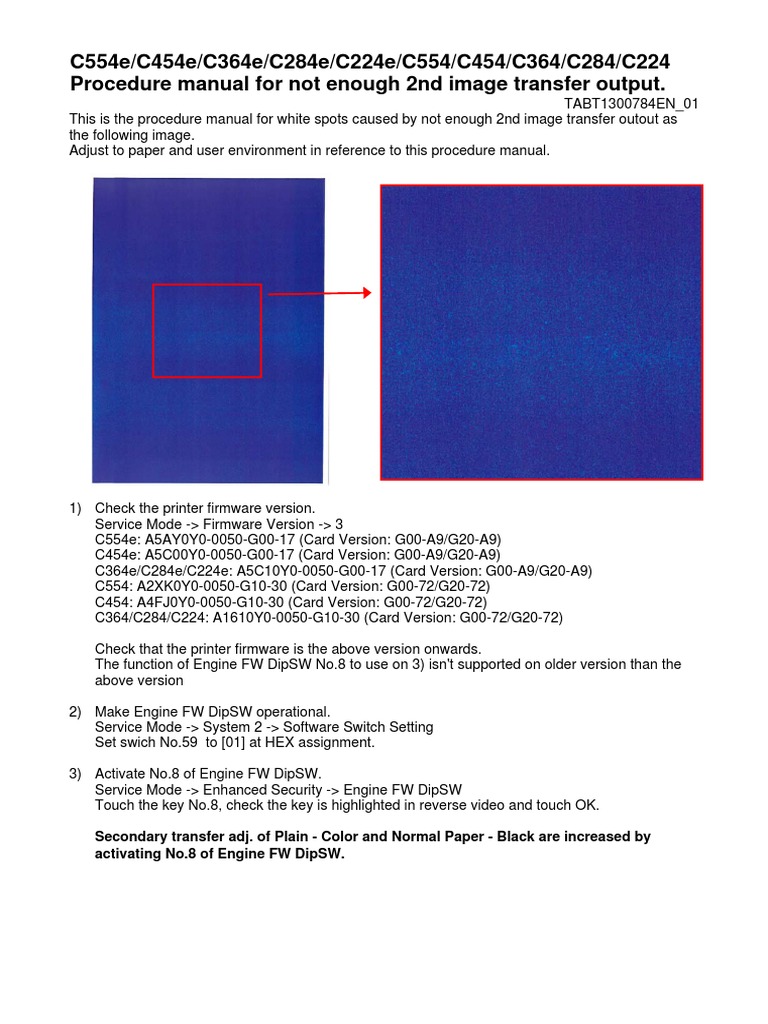 C554e/C454e/C364e/C284e/C224e/C554/C454/C364/C284/C224
Procedure manual for not enough 2nd image transfer output.

TABT1300784EN_01

This is the procedure manual for white spots caused by not enough 2nd image transfer outout as the following image.
Adjust to paper and user environment in reference to this procedure manual.

1) Check the printer firmware version.
Service Mode -> Firmware Version -> 3
C554e: A5AY0Y0-0050-G00-17 (Card Version: G00-A9/G20-A9)
C454e: A5C00Y0-0050-G00-17 (Card Version: G00-A9/G20-A9)
C364e/C284e/C224e: A5C10Y0-0050-G00-17 (Card Version: G00-A9/G20-A9)
C554: A2XK0Y0-0050-G10-30 (Card Version: G00-72/G20-72)
C454: A4FJ0Y0-0050-G10-30 (Card Version: G00-72/G20-72)
C364/C284/C224: A1610Y0-0050-G10-30 (Card Version: G00-72/G20-72)

Check that the printer firmware is the above version onwards.
The function of Engine FW DipSW No.8 to use on 3) isn't supported on older version than the above version

2) Make Engine FW DipSW operational.
Service Mode -> System 2 -> Software Switch Setting
Set swich No.59 to [01] at HEX assignment.

3) Activate No.8 of Engine FW DipSW.
Service Mode -> Enhanced Security -> Engine FW DipSW
Touch the key No.8, check the key is highlighted in reverse video and touch OK.

Secondary transfer adj. of Plain - Color and Normal Paper - Black are increased by activating No.8 of Engine FW DipSW.